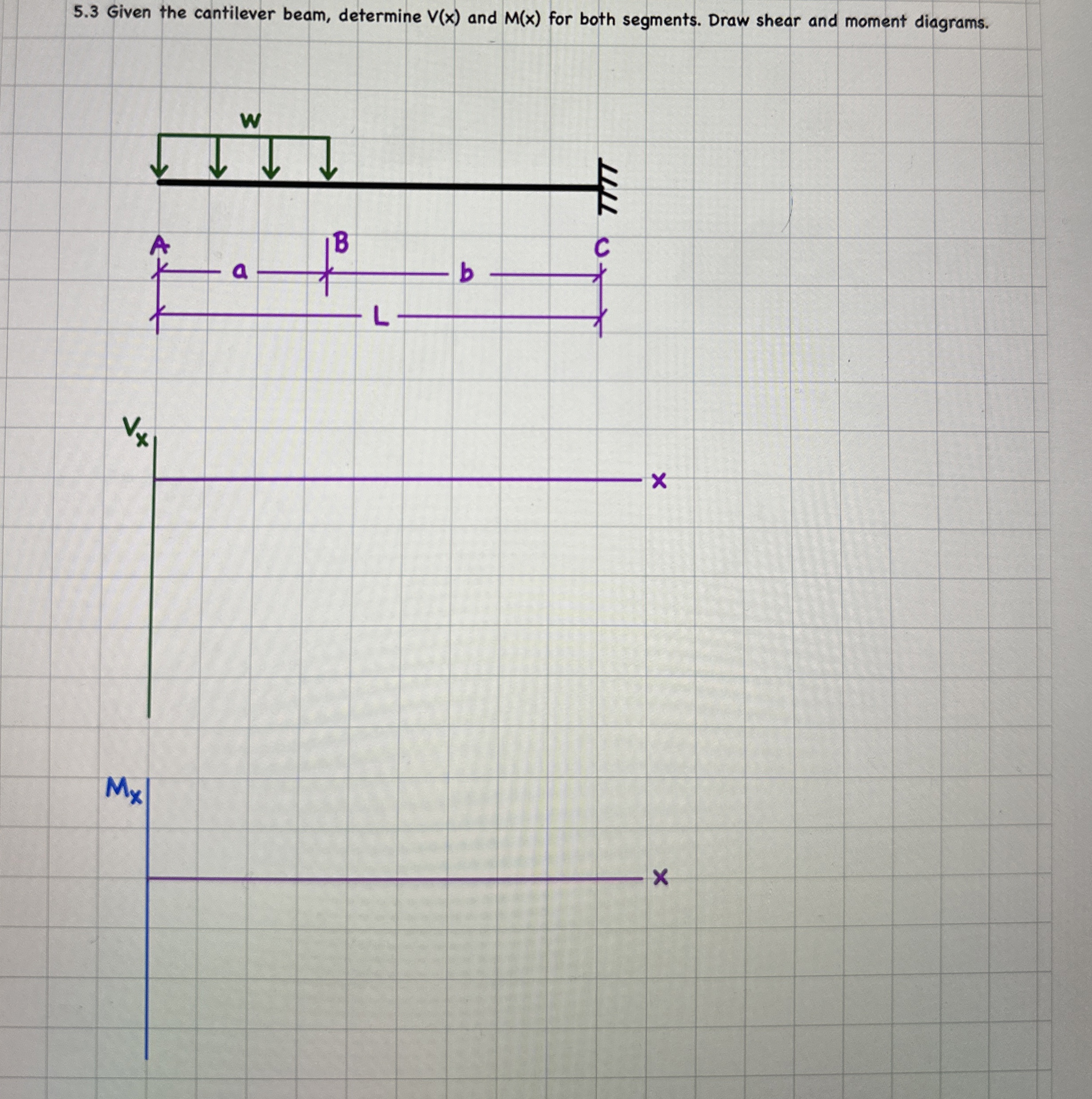 5.3 Given the cantilever beam, determine V(x) and M(x) for both segments. Draw shear and moment diagrams.

w

A B C

a b

L

$V_x$

x

$M_x$

x